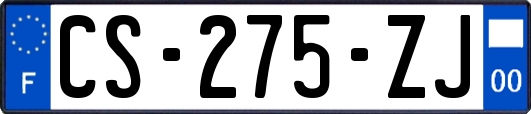 F
CS-275-ZJ
00